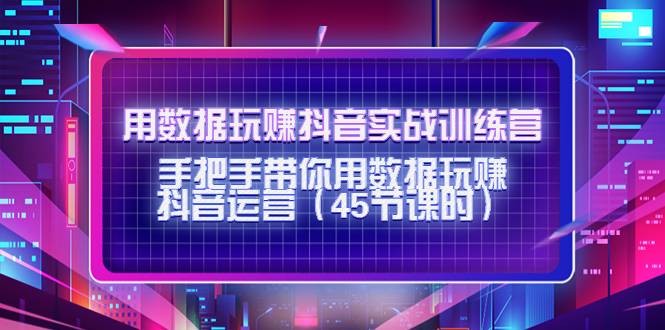 用数据玩赚抖音实战训练营

手把手带你用数据玩赚抖音运营（45节课时）